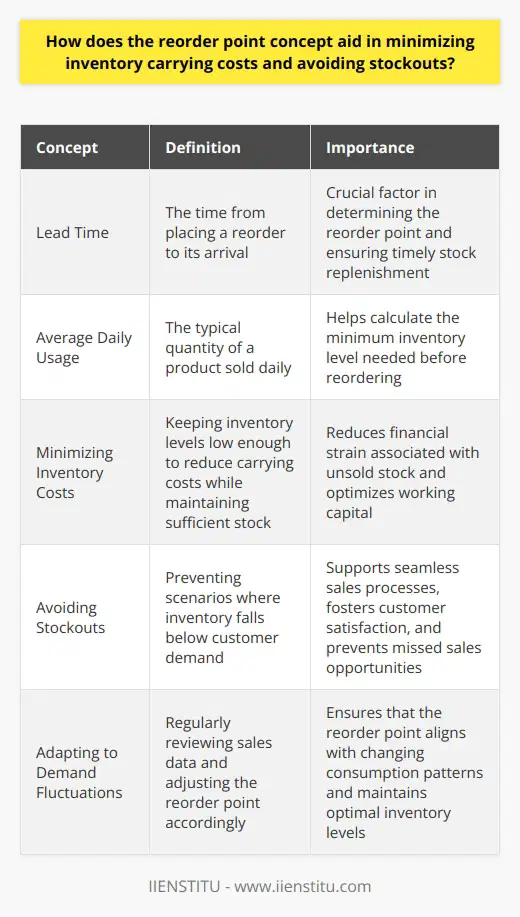 How does the reorder point concept aid in minimizing inventory carrying costs and avoiding stockouts?

| Concept | Definition | Importance |
|---|---|---|
| Lead Time | The time from placing a reorder to its arrival | Crucial factor in determining the reorder point and ensuring timely stock replenishment |
| Average Daily Usage | The typical quantity of a product sold daily | Helps calculate the minimum inventory level needed before reordering |
| Minimizing Inventory Costs | Keeping inventory levels low enough to reduce carrying costs while maintaining sufficient stock | Reduces financial strain associated with unsold stock and optimizes working capital |
| Avoiding Stockouts | Preventing scenarios where inventory falls below customer demand | Supports seamless sales processes, fosters customer satisfaction, and prevents missed sales opportunities |
| Adapting to Demand Fluctuations | Regularly reviewing sales data and adjusting the reorder point accordingly | Ensures that the reorder point aligns with changing consumption patterns and maintains optimal inventory levels |

IIENSTITU - www.iienstitu.com